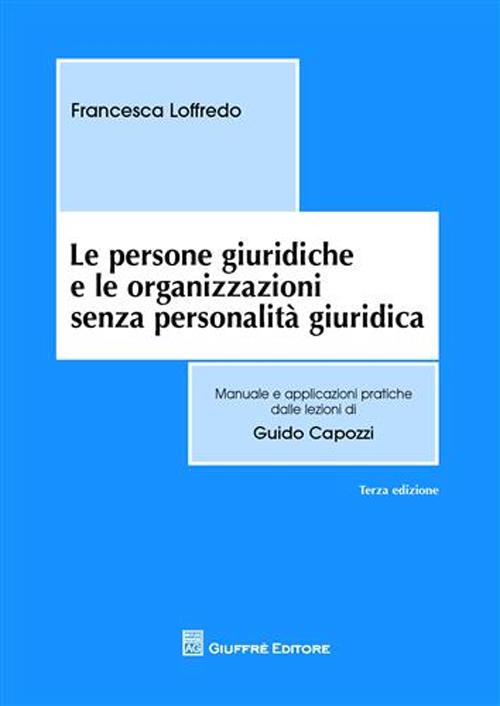 Francesca Loffredo

Le persone giuridiche
e le organizzazioni
senza personalità giuridica

Manuale e applicazioni pratiche
dalle lezioni di
Guido Capozzi

Terza edizione

AG

GIUFFRÈ EDITORE